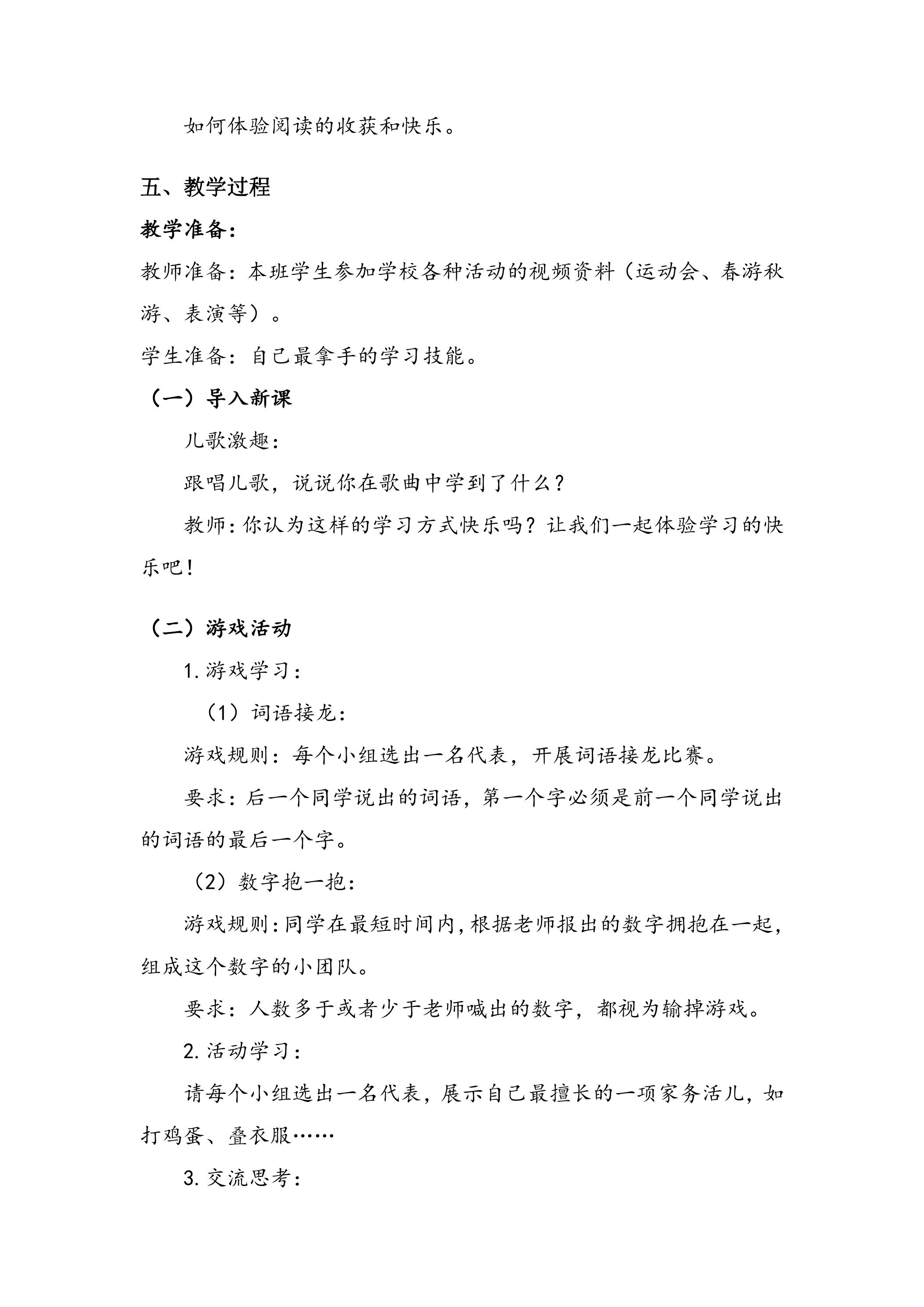 如何体验阅读的收获和快乐。

五、教学过程

教学准备：

教师准备：本班学生参加学校各种活动的视频资料（运动会、春游秋游、表演等）。

学生准备：自己最拿手的学习技能。

（一）导入新课

儿歌激趣：

跟唱儿歌，说说你在歌曲中学到了什么？

教师：你认为这样的学习方式快乐吗？让我们一起体验学习的快乐吧！

（二）游戏活动

1.游戏学习：

（1）词语接龙：

游戏规则：每个小组选出一名代表，开展词语接龙比赛。

要求：后一个同学说出的词语，第一个字必须是前一个同学说出的词语的最后一个字。

（2）数字抱一抱：

游戏规则：同学在最短时间内，根据老师报出的数字拥抱在一起，组成这个数字的小团队。

要求：人数多于或者少于老师喊出的数字，都视为输掉游戏。

2.活动学习：

请每个小组选出一名代表，展示自己最擅长的一项家务活儿，如打鸡蛋、叠衣服……

3.交流思考：